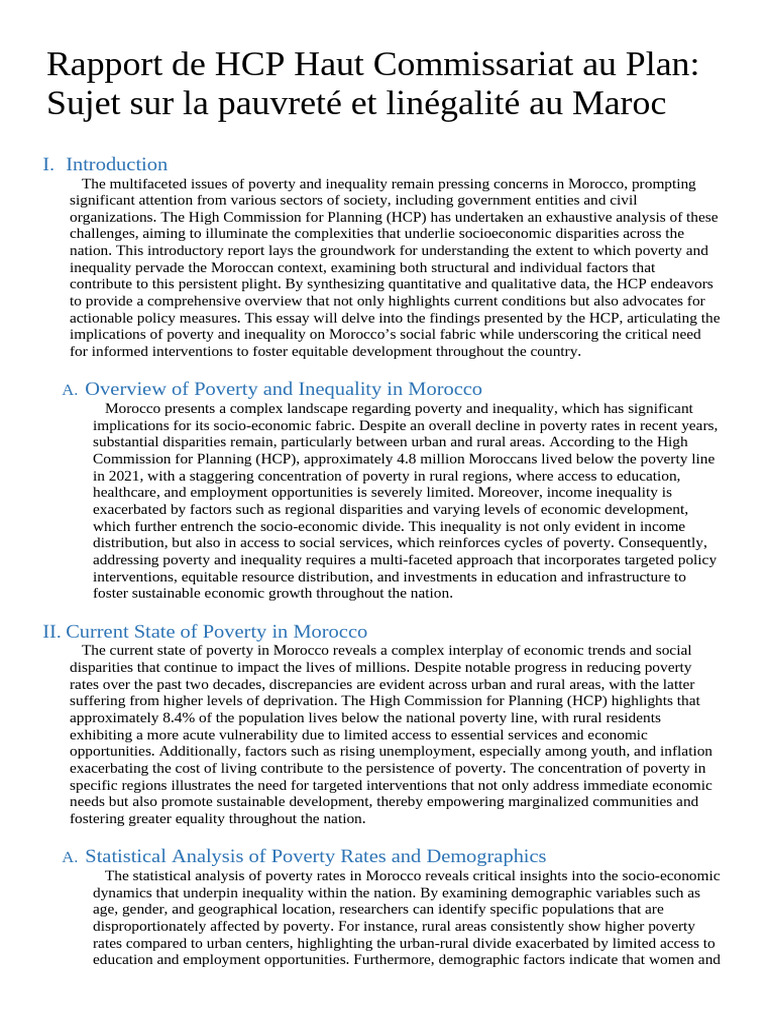 Rapport de HCP Haut Commissariat au Plan: Sujet sur la pauvreté et linégalité au Maroc

I. Introduction

The multifaceted issues of poverty and inequality remain pressing concerns in Morocco, prompting significant attention from various sectors of society, including government entities and civil organizations. The High Commission for Planning (HCP) has undertaken an exhaustive analysis of these challenges, aiming to illuminate the complexities that underlie socioeconomic disparities across the nation. This introductory report lays the groundwork for understanding the extent to which poverty and inequality pervade the Moroccan context, examining both structural and individual factors that contribute to this persistent plight. By synthesizing quantitative and qualitative data, the HCP endeavors to provide a comprehensive overview that not only highlights current conditions but also advocates for actionable policy measures. This essay will delve into the findings presented by the HCP, articulating the implications of poverty and inequality on Morocco's social fabric while underscoring the critical need for informed interventions to foster equitable development throughout the country.

A. Overview of Poverty and Inequality in Morocco

Morocco presents a complex landscape regarding poverty and inequality, which has significant implications for its socio-economic fabric. Despite an overall decline in poverty rates in recent years, substantial disparities remain, particularly between urban and rural areas. According to the High Commission for Planning (HCP), approximately 4.8 million Moroccans lived below the poverty line in 2021, with a staggering concentration of poverty in rural regions, where access to education, healthcare, and employment opportunities is severely limited. Moreover, income inequality is exacerbated by factors such as regional disparities and varying levels of economic development, which further entrench the socio-economic divide. This inequality is not only evident in income distribution, but also in access to social services, which reinforces cycles of poverty. Consequently, addressing poverty and inequality requires a multi-faceted approach that incorporates targeted policy interventions, equitable resource distribution, and investments in education and infrastructure to foster sustainable economic growth throughout the nation.

II. Current State of Poverty in Morocco

The current state of poverty in Morocco reveals a complex interplay of economic trends and social disparities that continue to impact the lives of millions. Despite notable progress in reducing poverty rates over the past two decades, discrepancies are evident across urban and rural areas, with the latter suffering from higher levels of deprivation. The High Commission for Planning (HCP) highlights that approximately 8.4% of the population lives below the national poverty line, with rural residents exhibiting a more acute vulnerability due to limited access to essential services and economic opportunities. Additionally, factors such as rising unemployment, especially among youth, and inflation exacerbating the cost of living contribute to the persistence of poverty. The concentration of poverty in specific regions illustrates the need for targeted interventions that not only address immediate economic needs but also promote sustainable development, thereby empowering marginalized communities and fostering greater equality throughout the nation.

A. Statistical Analysis of Poverty Rates and Demographics

The statistical analysis of poverty rates in Morocco reveals critical insights into the socio-economic dynamics that underpin inequality within the nation. By examining demographic variables such as age, gender, and geographical location, researchers can identify specific populations that are disproportionately affected by poverty. For instance, rural areas consistently show higher poverty rates compared to urban centers, highlighting the urban-rural divide exacerbated by limited access to education and employment opportunities. Furthermore, demographic factors indicate that women and